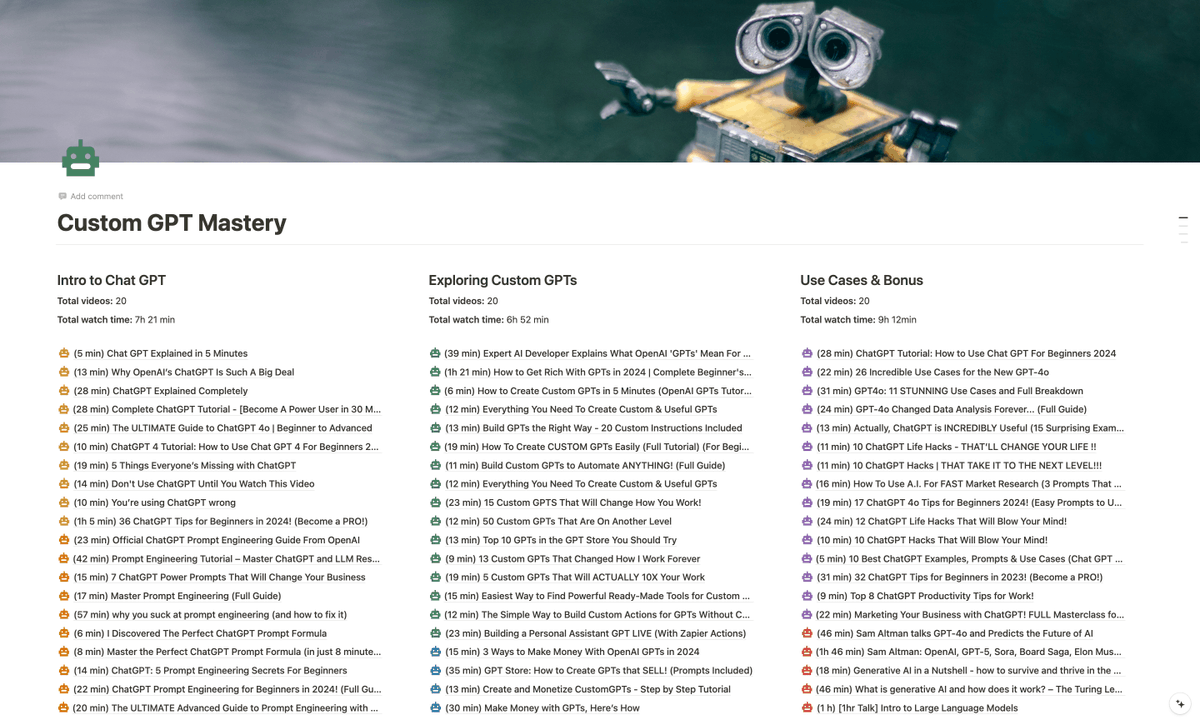 Add comment

Custom GPT Mastery

Intro to Chat GPT
Total videos: 20
Total watch time: 7h 21 min

(5 min) Chat GPT Explained in 5 Minutes
(13 min) Why OpenAI's ChatGPT Is Such A Big Deal
(28 min) ChatGPT Explained Completely
(28 min) Complete ChatGPT Tutorial - [Become A Power User in 30 M...
(25 min) The ULTIMATE Guide to ChatGPT 4o | Beginner to Advanced
(10 min) ChatGPT 4 Tutorial: How to Use Chat GPT 4 For Beginners 2...
(19 min) 5 Things Everyone's Missing with ChatGPT
(14 min) Don't Use ChatGPT Until You Watch This Video
(10 min) You're using ChatGPT wrong
(1h 5 min) 36 ChatGPT Tips for Beginners in 2024! (Become a PRO!)
(23 min) Official ChatGPT Prompt Engineering Guide From OpenAI
(42 min) Prompt Engineering Tutorial – Master ChatGPT and LLM Res...
(15 min) 7 ChatGPT Power Prompts That Will Change Your Business
(17 min) Master Prompt Engineering (Full Guide)
(57 min) why you suck at prompt engineering (and how to fix it)
(6 min) I Discovered The Perfect ChatGPT Prompt Formula
(8 min) Master the Perfect ChatGPT Prompt Formula (in just 8 minute...
(14 min) ChatGPT: 5 Prompt Engineering Secrets For Beginners
(22 min) ChatGPT Prompt Engineering for Beginners in 2024! (Full Gu...
(20 min) The ULTIMATE Advanced Guide to Prompt Engineering with ...

Exploring Custom GPTs
Total videos: 20
Total watch time: 6h 52 min

(39 min) Expert AI Developer Explains What OpenAI 'GPTs' Mean For ...
(1h 21 min) How to Get Rich With GPTs in 2024 | Complete Beginner's...
(6 min) How to Create Custom GPTs in 5 Minutes (OpenAI GPTs Tutor...
(12 min) Everything You Need To Create Custom & Useful GPTs
(13 min) Build GPTs the Right Way - 20 Custom Instructions Included
(19 min) How To Create CUSTOM GPTs Easily (Full Tutorial) (For Begi...
(11 min) Build Custom GPTs to Automate ANYTHING! (Full Guide)
(12 min) Everything You Need To Create Custom & Useful GPTs
(23 min) 15 Custom GPTS That Will Change How You Work!
(12 min) 50 Custom GPTs That Are On Another Level
(13 min) Top 10 GPTs in the GPT Store You Should Try
(9 min) 13 Custom GPTs That Changed How I Work Forever
(19 min) 5 Custom GPTs That Will ACTUALLY 10X Your Work
(15 min) Easiest Way to Find Powerful Ready-Made Tools for Custom ...
(12 min) The Simple Way to Build Custom Actions for GPTs Without C...
(23 min) Building a Personal Assistant GPT LIVE (With Zapier Actions)
(15 min) 3 Ways to Make Money With OpenAI GPTs in 2024
(35 min) GPT Store: How to Create GPTs that SELL! (Prompts Included)
(13 min) Create and Monetize CustomGPTs - Step by Step Tutorial
(30 min) Make Money with GPTs, Here's How

Use Cases & Bonus
Total videos: 20
Total watch time: 9h 12min

(28 min) ChatGPT Tutorial: How to Use Chat GPT For Beginners 2024
(22 min) 26 Incredible Use Cases for the New GPT-4o
(31 min) GPT4o: 11 STUNNING Use Cases and Full Breakdown
(24 min) GPT-4o Changed Data Analysis Forever... (Full Guide)
(13 min) Actually, ChatGPT is INCREDIBLY Useful (15 Surprising Exam...
(11 min) 10 ChatGPT Life Hacks - THAT'LL CHANGE YOUR LIFE !!
(11 min) 10 ChatGPT Hacks | THAT TAKE IT TO THE NEXT LEVEL!!!
(16 min) How To Use A.I. For FAST Market Research (3 Prompts That ...
(19 min) 17 ChatGPT 4o Tips for Beginners 2024! (Easy Prompts to U...
(24 min) 12 ChatGPT Life Hacks That Will Blow Your Mind!
(10 min) 10 ChatGPT Hacks That Will Blow Your Mind!
(5 min) 10 Best ChatGPT Examples, Prompts & Use Cases (Chat GPT ...
(31 min) 32 ChatGPT Tips for Beginners in 2023! (Become a PRO!)
(9 min) Top 8 ChatGPT Productivity Tips for Work!
(22 min) Marketing Your Business with ChatGPT! FULL Masterclass fo...
(46 min) Sam Altman talks GPT-4o and Predicts the Future of AI
(1h 46 min) Sam Altman: OpenAI, GPT-5, Sora, Board Saga, Elon Mus...
(18 min) Generative AI in a Nutshell - how to survive and thrive in the ...
(46 min) What is generative AI and how does it work? – The Turing Le...
(1 h) [1hr Talk] Intro to Large Language Models